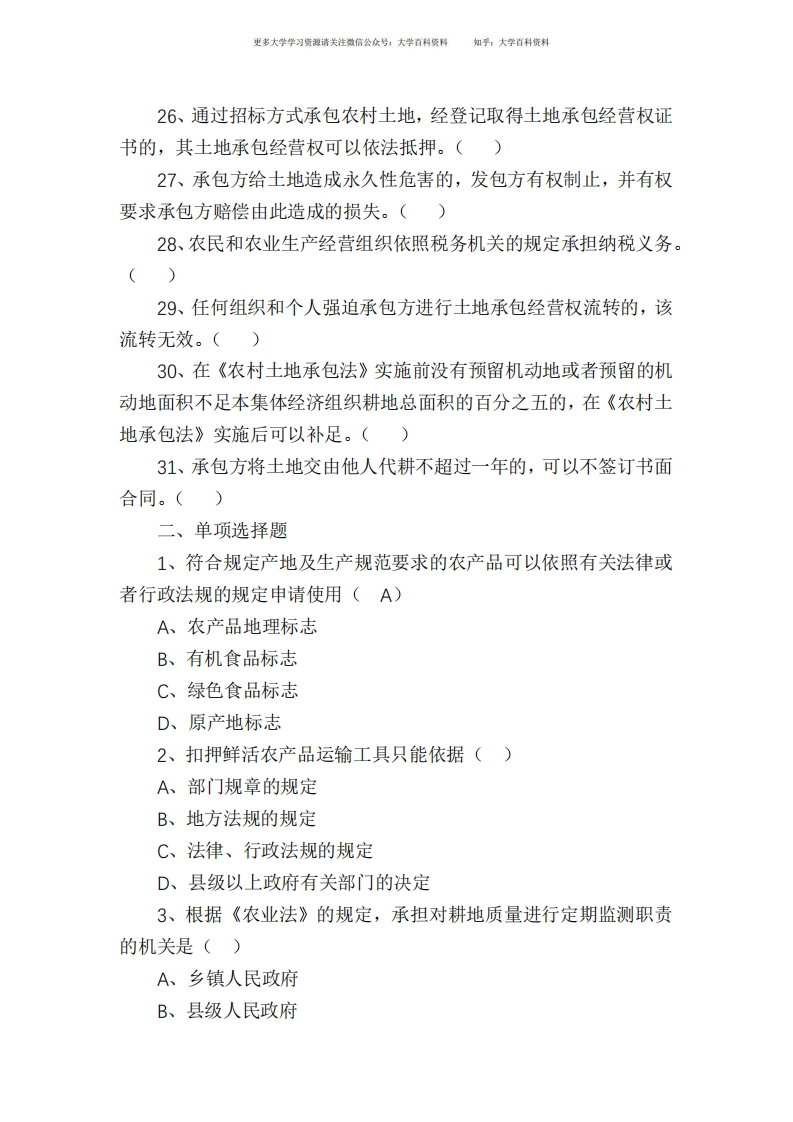 更多大学学习资源请关注微信公众号：大学百科资料　　知乎：大学百科资料

26、通过招标方式承包农村土地，经登记取得土地承包经营权证书的，其土地承包经营权可以依法抵押。（　）

27、承包方给土地造成永久性危害的，发包方有权制止，并有权要求承包方赔偿由此造成的损失。（　）

28、农民和农业生产经营组织依照税务机关的规定承担纳税义务。（　）

29、任何组织和个人强迫承包方进行土地承包经营权流转的，该流转无效。（　）

30、在《农村土地承包法》实施前没有预留机动地或者预留的机动地面积不足本集体经济组织耕地总面积的百分之五的，在《农村土地承包法》实施后可以补足。（　）

31、承包方将土地交由他人代耕不超过一年的，可以不签订书面合同。（　）

二、单项选择题

1、符合规定产地及生产规范要求的农产品可以依照有关法律或者行政法规的规定申请使用（　A）

A、农产品地理标志

B、有机食品标志

C、绿色食品标志

D、原产地标志

2、扣押鲜活农产品运输工具只能依据（　）

A、部门规章的规定

B、地方法规的规定

C、法律、行政法规的规定

D、县级以上政府有关部门的决定

3、根据《农业法》的规定，承担对耕地质量进行定期监测职责的机关是（　）

A、乡镇人民政府

B、县级人民政府